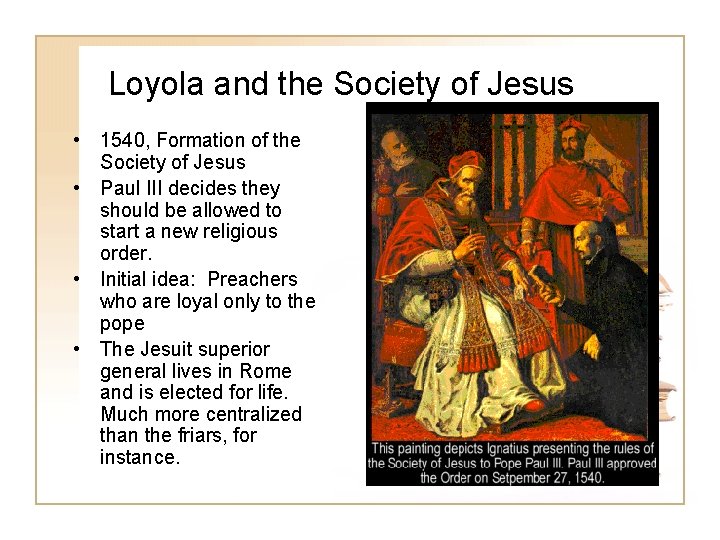 Loyola and the Society of Jesus

• 1540, Formation of the Society of Jesus
• Paul III decides they should be allowed to start a new religious order.
• Initial idea: Preachers who are loyal only to the pope
• The Jesuit superior general lives in Rome and is elected for life. Much more centralized than the friars, for instance.

This painting depicts Ignatius presenting the rules of the Society of Jesus to Pope Paul III. Paul III approved the Order on Setpember 27, 1540.